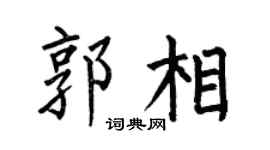 郭相
词典网